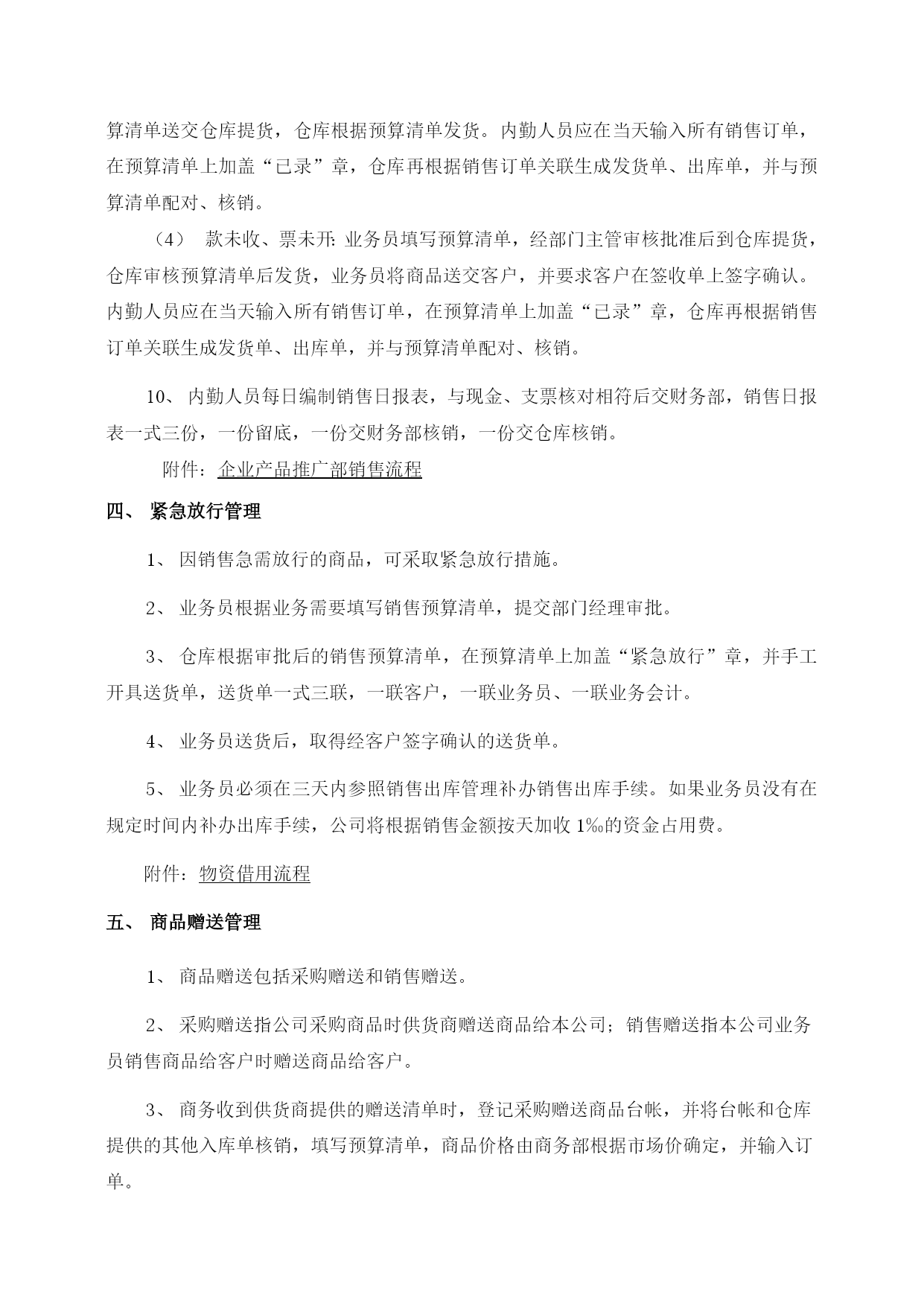 算清单送交仓库提货，仓库根据预算清单发货。内勤人员应在当天输入所有销售订单，在预算清单上加盖“已录”章，仓库再根据销售订单关联生成发货单、出库单，并与预算清单配对、核销。

（4） 款未收、票未开：业务员填写预算清单，经部门主管审核批准后到仓库提货，仓库审核预算清单后发货，业务员将商品送交客户，并要求客户在签收单上签字确认。内勤人员应在当天输入所有销售订单，在预算清单上加盖“已录”章，仓库再根据销售订单关联生成发货单、出库单，并与预算清单配对、核销。

10、 内勤人员每日编制销售日报表，与现金、支票核对相符后交财务部，销售日报表一式三份，一份留底，一份交财务部核销，一份交仓库核销。

附件：企业产品推广部销售流程

四、 紧急放行管理

1、 因销售急需放行的商品，可采取紧急放行措施。

2、 业务员根据业务需要填写销售预算清单，提交部门经理审批。

3、 仓库根据审批后的销售预算清单，在预算清单上加盖“紧急放行”章，并手工开具送货单，送货单一式三联，一联客户，一联业务员、一联业务会计。

4、 业务员送货后，取得经客户签字确认的送货单。

5、 业务员必须在三天内参照销售出库管理补办销售出库手续。如果业务员没有在规定时间内补办出库手续，公司将根据销售金额按天加收 1‰的资金占用费。

附件：物资借用流程

五、 商品赠送管理

1、 商品赠送包括采购赠送和销售赠送。

2、 采购赠送指公司采购商品时供货商赠送商品给本公司；销售赠送指本公司业务员销售商品给客户时赠送商品给客户。

3、 商务收到供货商提供的赠送清单时，登记采购赠送商品台帐，并将台帐和仓库提供的其他入库单核销，填写预算清单，商品价格由商务部根据市场价确定，并输入订单。